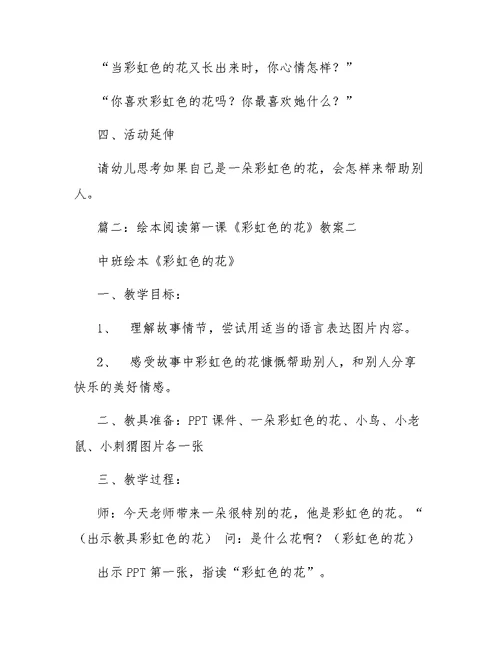 “当彩虹色的花又长出来时，你心情怎样？”

“你喜欢彩虹色的花吗？你最喜欢她什么？”

四、活动延伸

请幼儿思考如果自己是一朵彩虹色的花，会怎样来帮助别人。

篇二：绘本阅读第一课《彩虹色的花》教案二

中班绘本《彩虹色的花》

一、教学目标：

1、 理解故事情节，尝试用适当的语言表达图片内容。

2、 感受故事中彩虹色的花慷慨帮助别人，和别人分享快乐的美好情感。

二、教具准备：PPT 课件、一朵彩虹色的花、小鸟、小老鼠、小刺猬图片各一张

三、教学过程：

师：今天老师带来一朵很特别的花，他是彩虹色的花。“（出示教具彩虹色的花） 问：是什么花啊？（彩虹色的花）

出示 PPT 第一张，指读“彩虹色的花”。